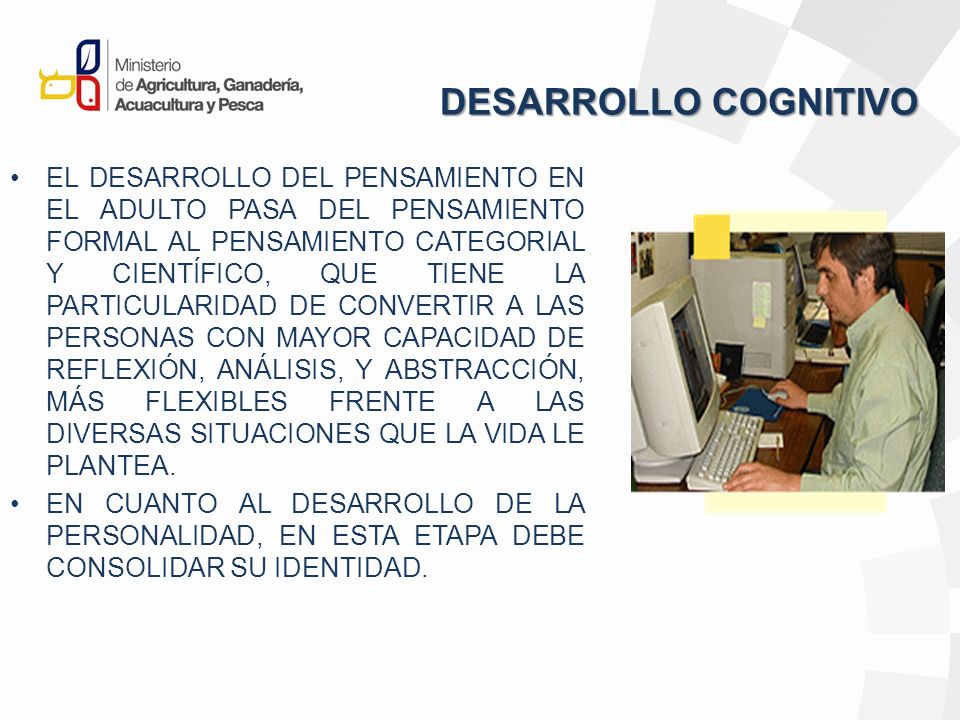 Ministerio de Agricultura, Ganadería, Acuacultura y Pesca

DESARROLLO COGNITIVO

• EL DESARROLLO DEL PENSAMIENTO EN EL ADULTO PASA DEL PENSAMIENTO FORMAL AL PENSAMIENTO CATEGORIAL Y CIENTÍFICO, QUE TIENE LA PARTICULARIDAD DE CONVERTIR A LAS PERSONAS CON MAYOR CAPACIDAD DE REFLEXIÓN, ANÁLISIS, Y ABSTRACCIÓN, MÁS FLEXIBLES FRENTE A LAS DIVERSAS SITUACIONES QUE LA VIDA LE PLANTEA.

• EN CUANTO AL DESARROLLO DE LA PERSONALIDAD, EN ESTA ETAPA DEBE CONSOLIDAR SU IDENTIDAD.